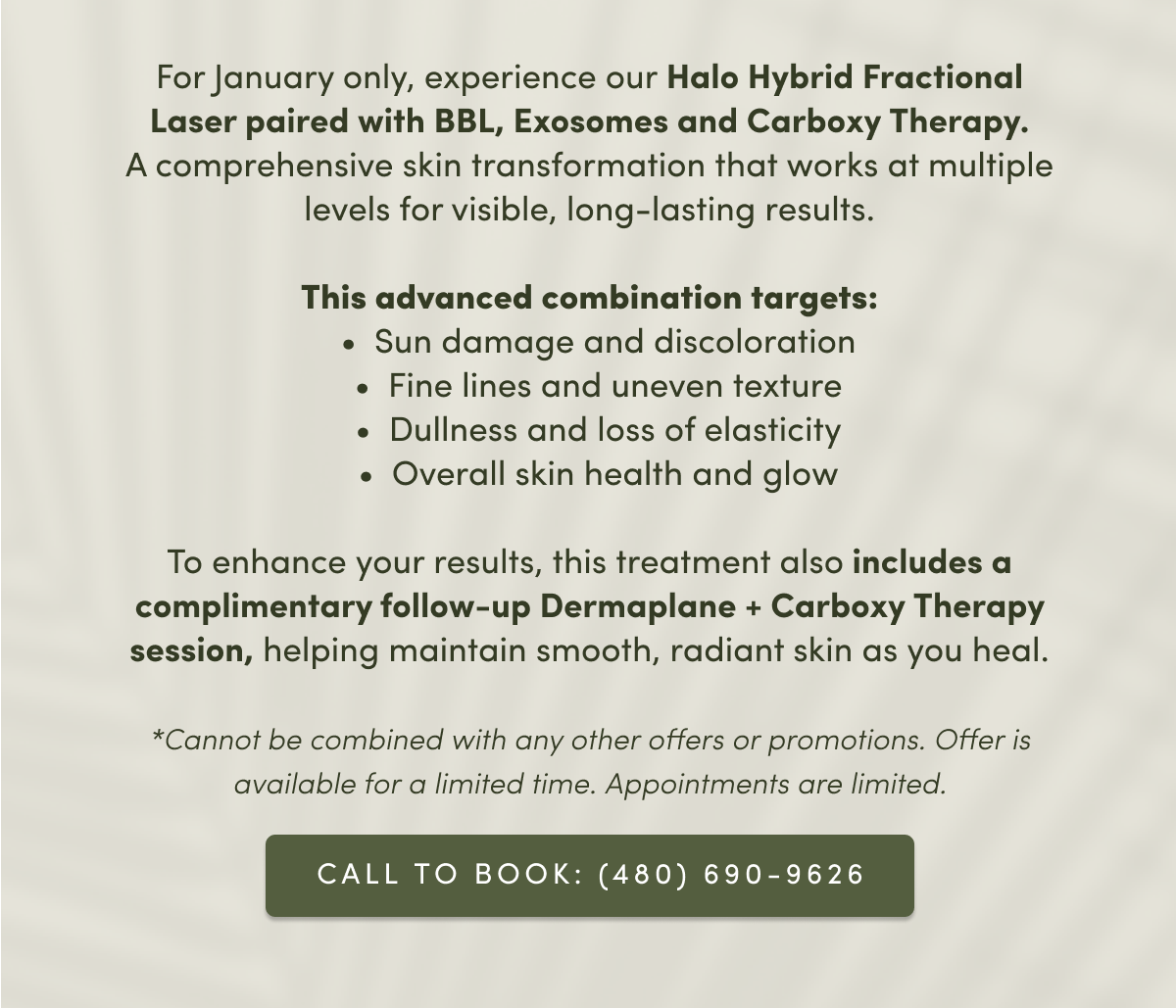 For January only, experience our Halo Hybrid Fractional Laser paired with BBL, Exosomes and Carboxy Therapy. A comprehensive skin transformation that works at multiple levels for visible, long-lasting results.

This advanced combination targets:
• Sun damage and discoloration
• Fine lines and uneven texture
• Dullness and loss of elasticity
• Overall skin health and glow

To enhance your results, this treatment also includes a complimentary follow-up Dermaplane + Carboxy Therapy session, helping maintain smooth, radiant skin as you heal.

*Cannot be combined with any other offers or promotions. Offer is available for a limited time. Appointments are limited.

CALL TO BOOK: (480) 690-9626